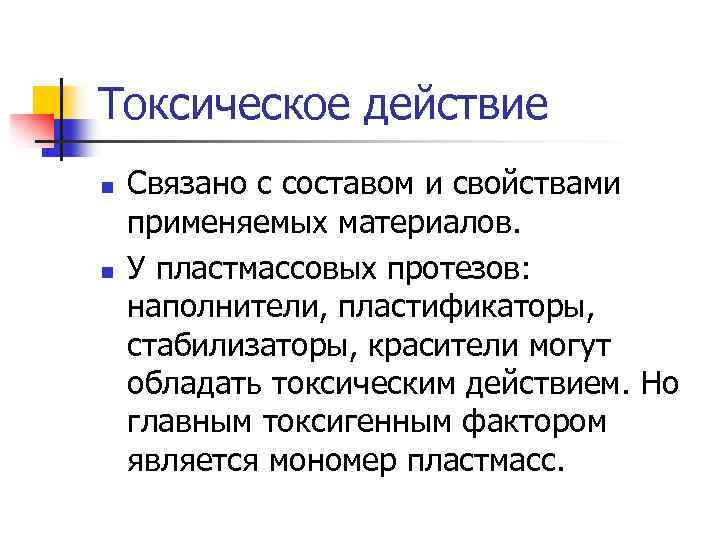 Токсическое действие

• Связано с составом и свойствами применяемых материалов.

• У пластмассовых протезов: наполнители, пластификаторы, стабилизаторы, красители могут обладать токсическим действием. Но главным токсигенным фактором является мономер пластмасс.